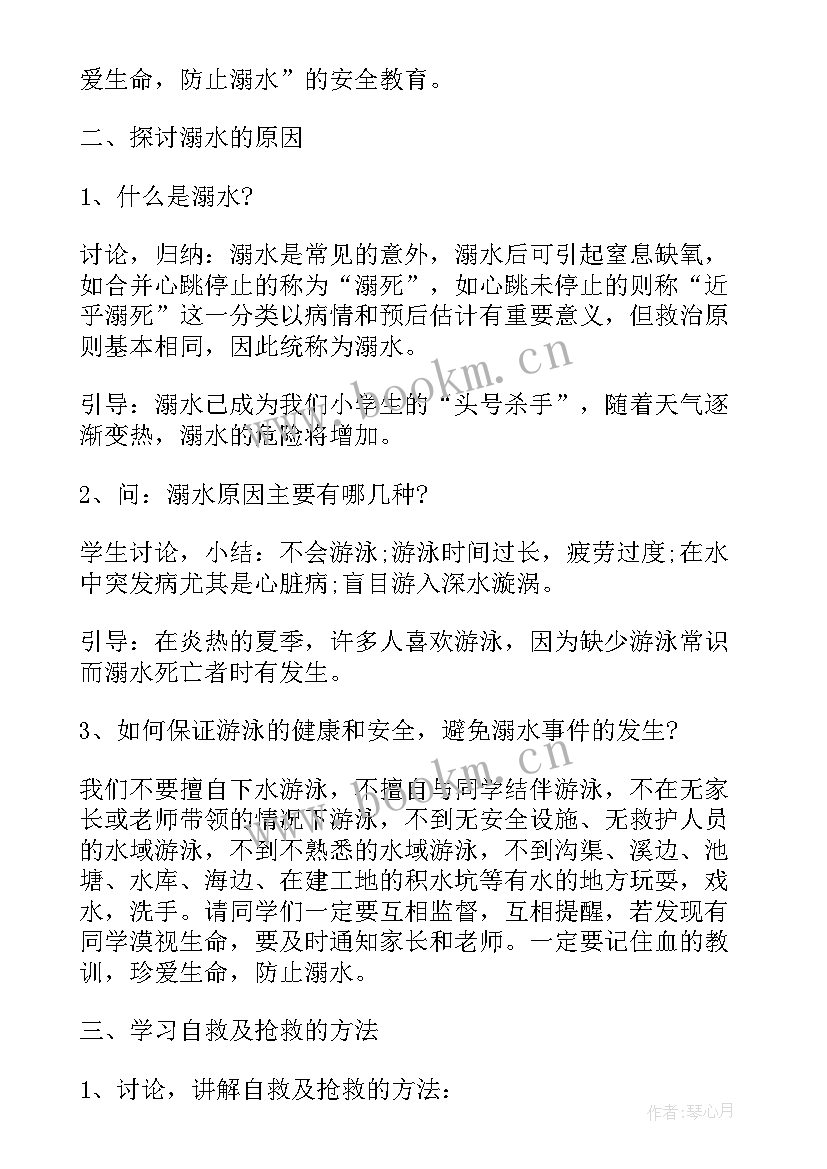 爱生命，防止溺水”的安全教育。

二、探讨溺水的原因

1、什么是溺水?

讨论，归纳：溺水是常见的意外，溺水后可引起窒息缺氧，如合并心跳停止的称为“溺死”，如心跳未停止的则称“近乎溺死”这一分类以病情和预后估计有重要意义，但救治原则基本相同，因此统称为溺水。

引导：溺水已成为我们小学生的“头号杀手”，随着天气逐渐变热，溺水的危险将增加。

2、问：溺水原因主要有哪几种?

学生讨论，小结：不会游泳;游泳时间过长，疲劳过度;在水中突发病尤其是心脏病;盲目游入深水漩涡。

引导：在炎热的夏季，许多人喜欢游泳，因为缺少游泳常识而溺水死亡者时有发生。

3、如何保证游泳的健康和安全，避免溺水事件的发生?

我们不要擅自下水游泳，不擅自与同学结伴游泳，不在无家长或老师带领的情况下游泳，不到无安全设施、无救护人员的水域游泳，不到不熟悉的水域游泳，不到沟渠、溪边、池塘、水库、海边、在建工地的积水坑等有水的地方玩耍，戏水，洗手。请同学们一定要互相监督，互相提醒，若发现有同学漠视生命，要及时通知家长和老师。一定要记住血的教训，珍爱生命，防止溺水。

三、学习自救及抢救的方法

1、讨论，讲解自救及抢救的方法:

www.bookm.cn

作者：琴心月